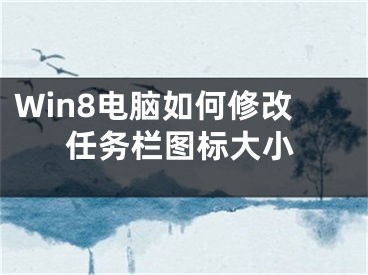 Win8电脑如何修改任务栏图标大小